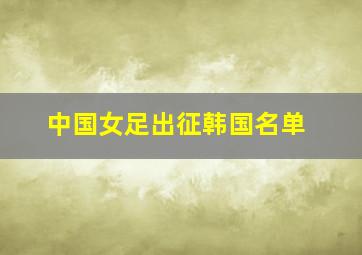 中国女足出征韩国名单